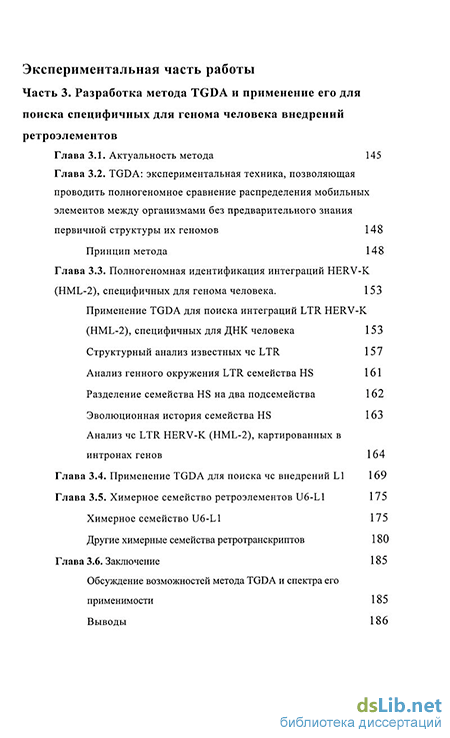 Экспериментальная часть работы

Часть 3. Разработка метода TGDA и применение его для поиска специфичных для генома человека внедрений ретроэлементов

Глава 3.1. Актуальность метода 145

Глава 3.2. TGDA: экспериментальная техника, позволяющая проводить полногеномное сравнение распределения мобильных элементов между организмами без предварительного знания первичной структуры их геномов 148

Принцип метода 148

Глава 3.3. Полногеномная идентификация интеграций HERV-K (HML-2), специфичных для генома человека. 153

Применение TGDA для поиска интеграций LTR HERV-K (HML-2), специфичных для ДНК человека 153

Структурный анализ известных чс LTR 157

Анализ генного окружения LTR семейства HS 161

Разделение семейства HS на два подсемейства 162

Эволюционная история семейства HS 163

Анализ чс LTR HERV-K (HML-2), картированных в интронах генов 164

Глава 3.4. Применение TGDA для поиска чс внедрений L1 169

Глава 3.5. Химерное семейство ретроэлементов U6-L1 175

Химерное семейство U6-L1 175

Другие химерные семейства ретротранскриптов 180

Глава 3.6. Заключение 185

Обсуждение возможностей метода TGDA и спектра его применимости 185

Выводы 186

dsLib.net
библиотека диссертаций